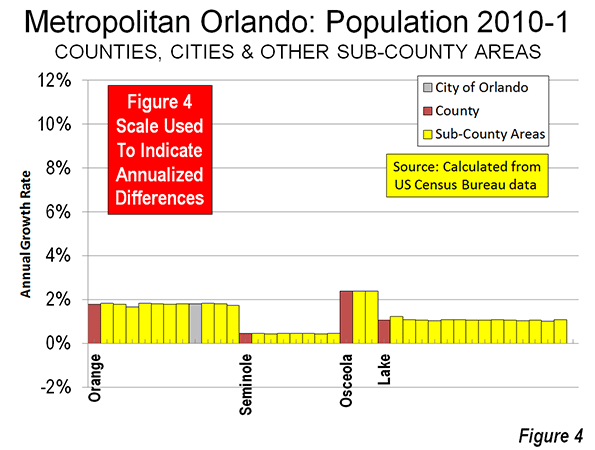 Metropolitan Orlando: Population 2010-1
COUNTIES, CITIES & OTHER SUB-COUNTY AREAS

Figure 4 Scale Used To Indicate Annualized Differences

City of Orlando
County
Sub-County Areas

Source: Calculated from US Census Bureau data

Annual Growth Rate

12%
10%
8%
6%
4%
2%
0%
-2%

Orange
Seminole
Osceola
Lake

Figure 4